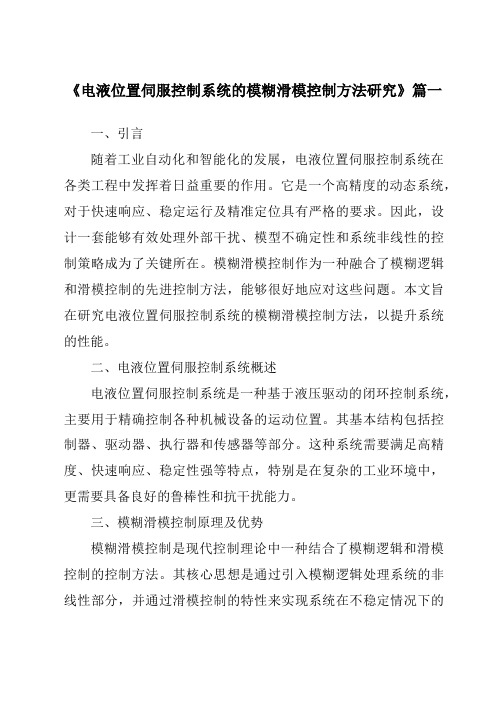 《电液位置伺服控制系统的模糊滑模控制方法研究》篇一

一、引言

随着工业自动化和智能化的发展，电液位置伺服控制系统在各类工程中发挥着日益重要的作用。它是一个高精度的动态系统，对于快速响应、稳定运行及精准定位具有严格的要求。因此，设计一套能够有效处理外部干扰、模型不确定性和系统非线性的控制策略成为了关键所在。模糊滑模控制作为一种融合了模糊逻辑和滑模控制的先进控制方法，能够很好地应对这些问题。本文旨在研究电液位置伺服控制系统的模糊滑模控制方法，以提升系统的性能。

二、电液位置伺服控制系统概述

电液位置伺服控制系统是一种基于液压驱动的闭环控制系统，主要用于精确控制各种机械设备的运动位置。其基本结构包括控制器、驱动器、执行器和传感器等部分。这种系统需要满足高精度、快速响应、稳定性强等特点，特别是在复杂的工业环境中，更需要具备良好的鲁棒性和抗干扰能力。

三、模糊滑模控制原理及优势

模糊滑模控制是现代控制理论中一种结合了模糊逻辑和滑模控制的控制方法。其核心思想是通过引入模糊逻辑处理系统的非线性部分，并通过滑模控制的特性来实现系统在不稳定情况下的